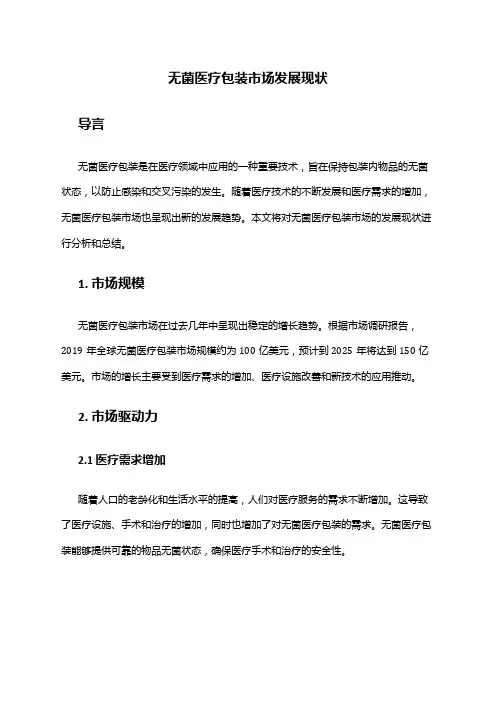 无菌医疗包装市场发展现状

导言

无菌医疗包装是在医疗领域中应用的一种重要技术，旨在保持包装内物品的无菌状态，以防止感染和交叉污染的发生。随着医疗技术的不断发展和医疗需求的增加，无菌医疗包装市场也呈现出新的发展趋势。本文将对无菌医疗包装市场的发展现状进行分析和总结。

1. 市场规模

无菌医疗包装市场在过去几年中呈现出稳定的增长趋势。根据市场调研报告，2019 年全球无菌医疗包装市场规模约为 100 亿美元，预计到 2025 年将达到 150 亿美元。市场的增长主要受到医疗需求的增加、医疗设施改善和新技术的应用推动。

2. 市场驱动力

2.1 医疗需求增加

随着人口的老龄化和生活水平的提高，人们对医疗服务的需求不断增加。这导致了医疗设施、手术和治疗的增加，同时也增加了对无菌医疗包装的需求。无菌医疗包装能够提供可靠的物品无菌状态，确保医疗手术和治疗的安全性。